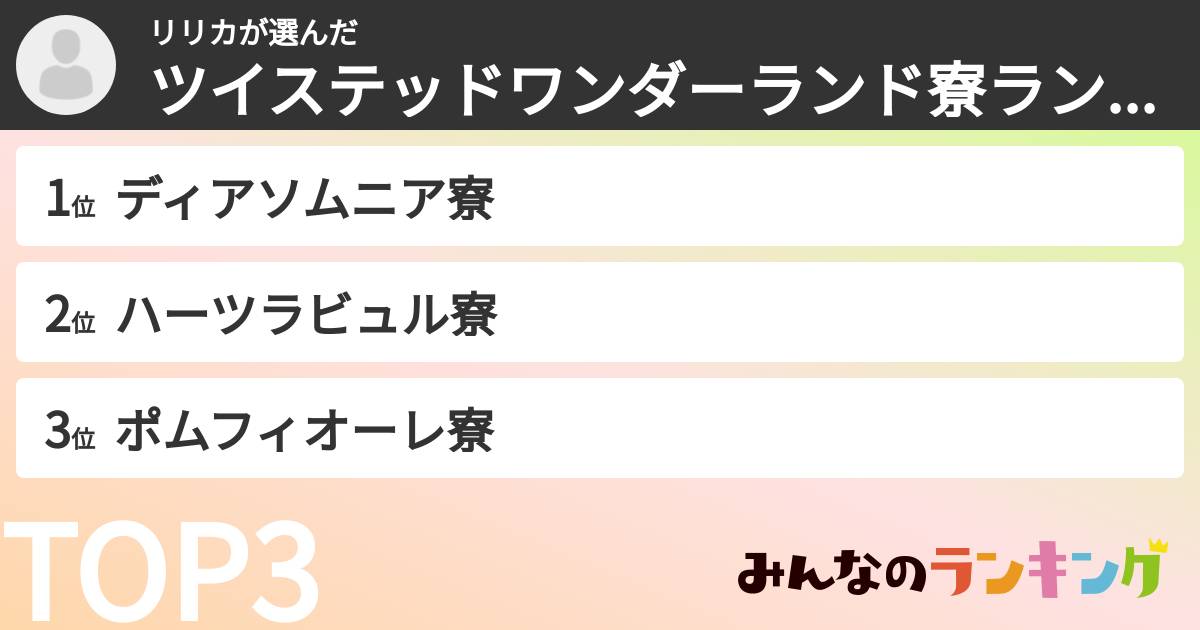 リリカが選んだ
ツイステッドワンダーランド寮ラン...

1位 ディアソムニア寮

2位 ハーツラビュル寮

3位 ポムフィオーレ寮

TOP3

みんなのランキング